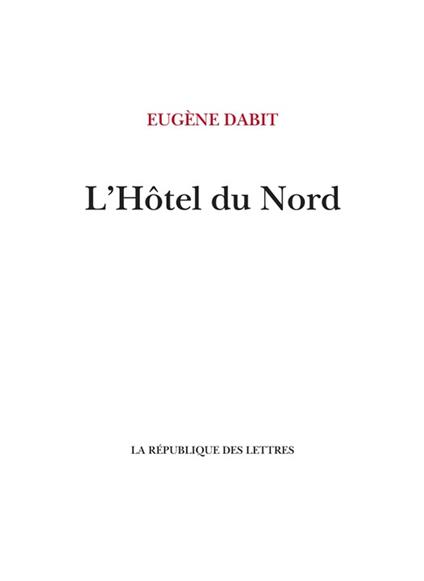 EUGÈNE DABIT

L'Hôtel du Nord

LA RÉPUBLIQUE DES LETTRES